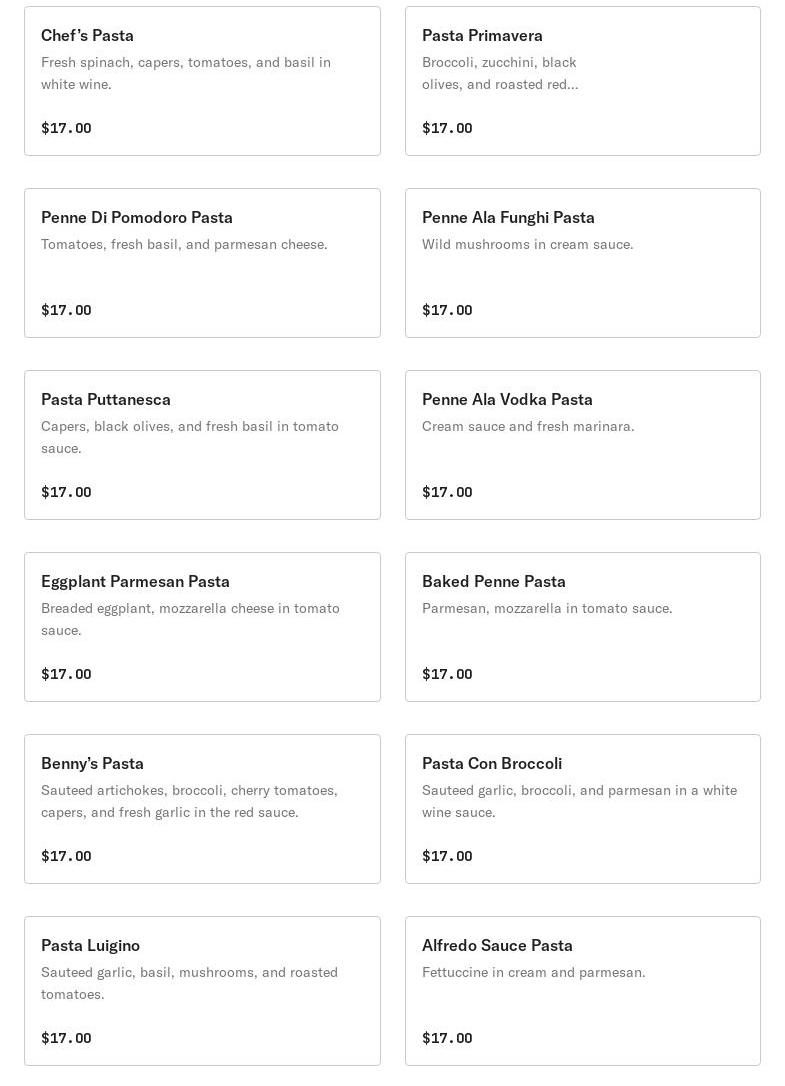 Chef's Pasta
Fresh spinach, capers, tomatoes, and basil in white wine.

$17.00

Pasta Primavera
Broccoli, zucchini, black olives, and roasted red...

$17.00

Penne Di Pomodoro Pasta
Tomatoes, fresh basil, and parmesan cheese.

$17.00

Penne Ala Funghi Pasta
Wild mushrooms in cream sauce.

$17.00

Pasta Puttanesca
Capers, black olives, and fresh basil in tomato sauce.

$17.00

Penne Ala Vodka Pasta
Cream sauce and fresh marinara.

$17.00

Eggplant Parmesan Pasta
Breaded eggplant, mozzarella cheese in tomato sauce.

$17.00

Baked Penne Pasta
Parmesan, mozzarella in tomato sauce.

$17.00

Benny's Pasta
Sauteed artichokes, broccoli, cherry tomatoes, capers, and fresh garlic in the red sauce.

$17.00

Pasta Con Broccoli
Sauteed garlic, broccoli, and parmesan in a white wine sauce.

$17.00

Pasta Luigino
Sauteed garlic, basil, mushrooms, and roasted tomatoes.

$17.00

Alfredo Sauce Pasta
Fettuccine in cream and parmesan.

$17.00